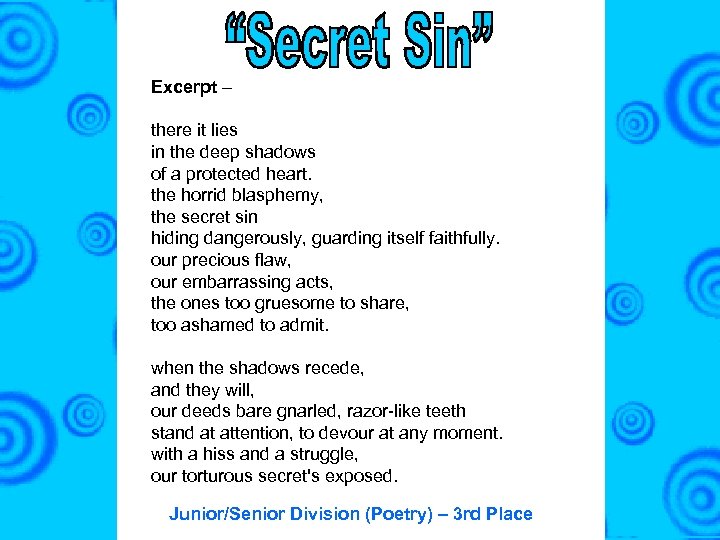 “Secret Sin”

Excerpt –

there it lies
in the deep shadows
of a protected heart.
the horrid blasphemy,
the secret sin
hiding dangerously, guarding itself faithfully.
our precious flaw,
our embarrassing acts,
the ones too gruesome to share,
too ashamed to admit.

when the shadows recede,
and they will,
our deeds bare gnarled, razor-like teeth
stand at attention, to devour at any moment.
with a hiss and a struggle,
our torturous secret's exposed.

Junior/Senior Division (Poetry) – 3rd Place